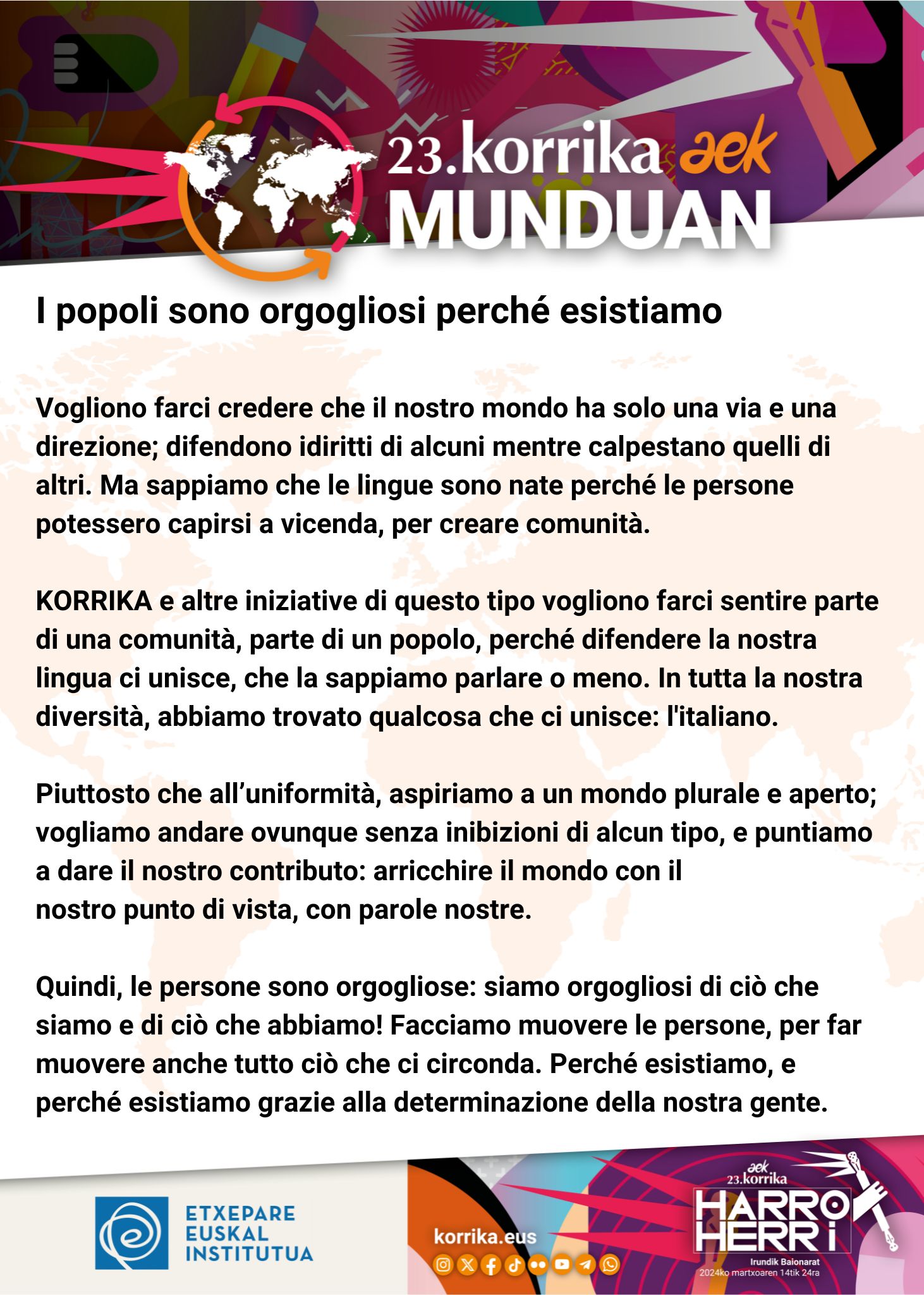 23.korrika aek
MUNDUAN

I popoli sono orgogliosi perché esistiamo

Vogliono farci credere che il nostro mondo ha solo una via e una direzione; difendono idiritti di alcuni mentre calpestano quelli di altri. Ma sappiamo che le lingue sono nate perché le persone potessero capirsi a vicenda, per creare comunità.

KORRIKA e altre iniziative di questo tipo vogliono farci sentire parte di una comunità, parte di un popolo, perché difendere la nostra lingua ci unisce, che la sappiamo parlare o meno. In tutta la nostra diversità, abbiamo trovato qualcosa che ci unisce: l'italiano.

Piuttosto che all'uniformità, aspiriamo a un mondo plurale e aperto; vogliamo andare ovunque senza inibizioni di alcun tipo, e puntiamo a dare il nostro contributo: arricchire il mondo con il nostro punto di vista, con parole nostre.

Quindi, le persone sono orgogliose: siamo orgogliosi di ciò che siamo e di ciò che abbiamo! Facciamo muovere le persone, per far muovere anche tutto ciò che ci circonda. Perché esistiamo, e perché esistiamo grazie alla determinazione della nostra gente.

ETXEPARE EUSKAL INSTITUTUA

korrika.eus

aek 23.korrika
HARRO HERRI
Irundik Baionarat
2024ko martxoaren 14tik 24ra